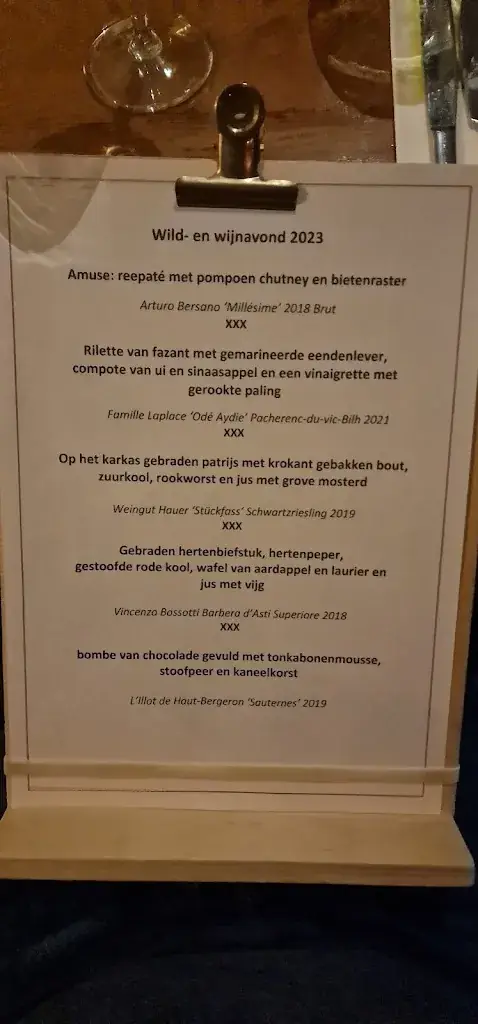 Wild- en wijnavond 2023

Amuse: reepaté met pompoen chutney en bietenraster

Arturo Bersano 'Millésime' 2018 Brut
XXX

Rilette van fazant met gemarineerde eendenlever, compote van ui en sinaasappel en een vinaigrette met gerookte paling

Famille Laplace 'Odé Aydie' Pacherenc-du-vic-Bilh 2021
XXX

Op het karkas gebraden patrijs met krokant gebakken bout, zuurkool, rookworst en jus met grove mosterd

Weingut Hauer 'Stückfass' Schwartzriesling 2019
XXX

Gebraden hertenbiefstuk, hertenpeper, gestoofde rode kool, wafel van aardappel en laurier en jus met vijg

Vincenzo Bossotti Barbera d'Asti Superiore 2018
XXX

bombe van chocolade gevuld met tonkabonenmousse, stoofpeer en kaneelkorst

L'Illot de Haut-Bergeron 'Sauternes' 2019